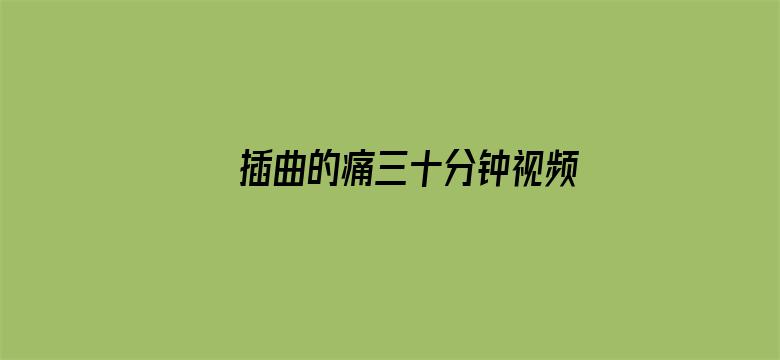 插曲的痛三十分钟视频